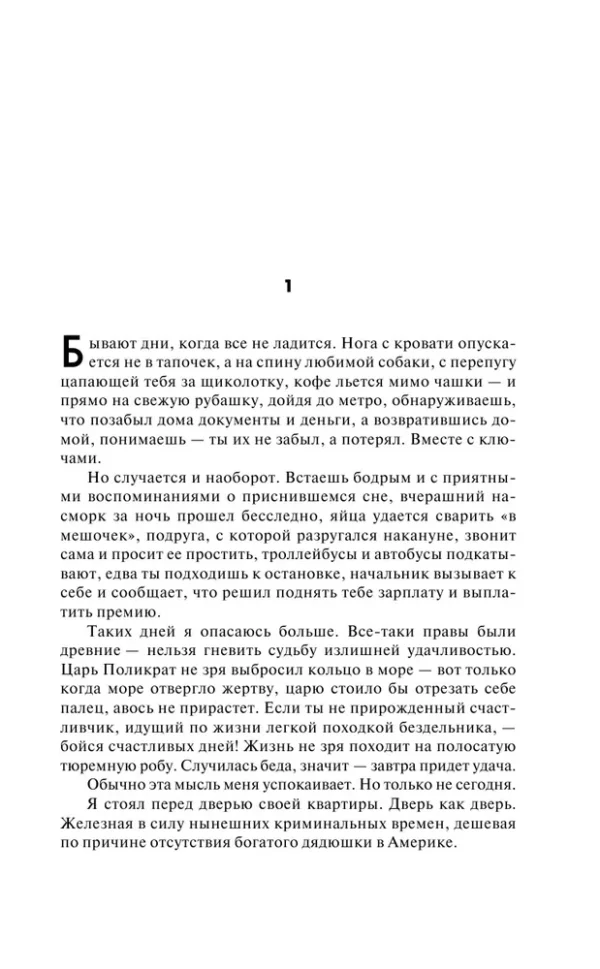 1

Бывают дни, когда все не ладится. Нога с кровати опускается не в тапочек, а на спину любимой собаки, с перепугу цапающей тебя за щиколотку, кофе льется мимо чашки — и прямо на свежую рубашку, дойдя до метро, обнаруживаешь, что позабыл дома документы и деньги, а возвратившись домой, понимаешь — ты их не забыл, а потерял. Вместе с ключами.

Но случается и наоборот. Встаешь бодрым и с приятными воспоминаниями о приснившемся сне, вчерашний насморк за ночь прошел бесследно, яйца удается сварить «в мешочек», подруга, с которой разругался накануне, звонит сама и просит ее простить, троллейбусы и автобусы подкатывают, едва ты подходишь к остановке, начальник вызывает к себе и сообщает, что решил поднять тебе зарплату и выплатить премию.

Таких дней я опасаюсь больше. Все-таки правы были древние — нельзя гневить судьбу излишней удачливостью. Царь Поликрат не зря выбросил кольцо в море — вот только когда море отвергло жертву, царю стоило бы отрезать себе палец, авось не прирастет. Если ты не прирожденный счастливчик, идущий по жизни легкой походкой бездельника, — бойся счастливых дней! Жизнь не зря походит на полосатую тюремную робу. Случилась беда, значит — завтра придет удача.

Обычно эта мысль меня успокаивает. Но только не сегодня.

Я стоял перед дверью своей квартиры. Дверь как дверь. Железная в силу нынешних криминальных времен, дешевая по причине отсутствия богатого дядюшки в Америке.